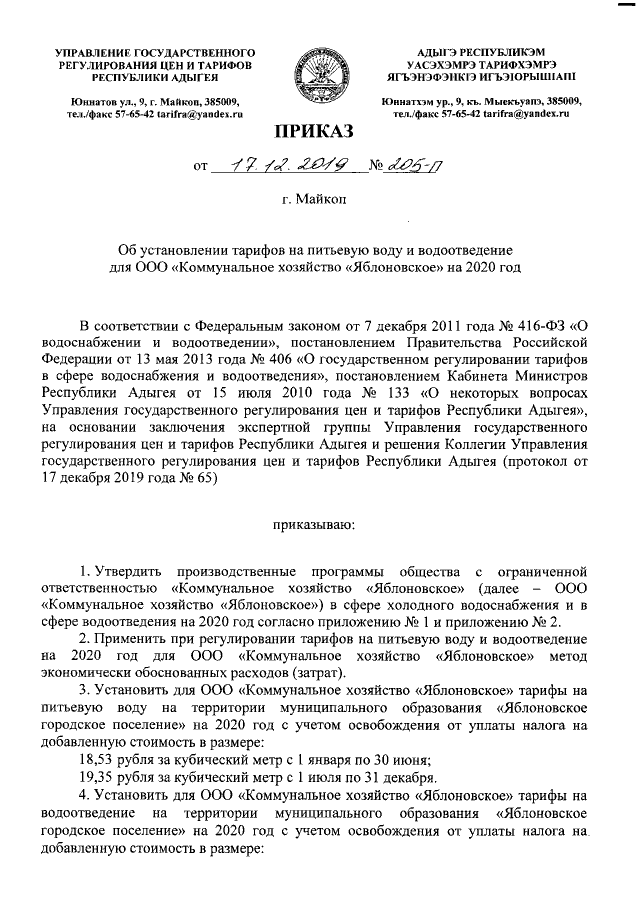 УПРАВЛЕНИЕ ГОСУДАРСТВЕННОГО РЕГУЛИРОВАНИЯ ЦЕН И ТАРИФОВ РЕСПУБЛИКИ АДЫГЕЯ

Юннатов ул., 9, г. Майкоп, 385009, тел./факс 57-65-42 tarifra@yandex.ru

АДЫГЭ РЕСПУБЛИКЭМ УАСЭХЭМРЭ ТАРИФХЭМРЭ ЯГЪЭНЭФЭНКIЭ ИГЪЭIОРЫШIАПI

Юннатхэм ур., 9, къ. Мыекъуапэ, 385009, тел./факс 57-65-42 tarifra@yandex.ru

ПРИКАЗ

от 17.12.2019 № 205-П

г. Майкоп

Об установлении тарифов на питьевую воду и водоотведение для ООО «Коммунальное хозяйство «Яблоновское» на 2020 год

В соответствии с Федеральным законом от 7 декабря 2011 года № 416-ФЗ «О водоснабжении и водоотведении», постановлением Правительства Российской Федерации от 13 мая 2013 года № 406 «О государственном регулировании тарифов в сфере водоснабжения и водоотведения», постановлением Кабинета Министров Республики Адыгея от 15 июля 2010 года № 133 «О некоторых вопросах Управления государственного регулирования цен и тарифов Республики Адыгея», на основании заключения экспертной группы Управления государственного регулирования цен и тарифов Республики Адыгея и решения Коллегии Управления государственного регулирования цен и тарифов Республики Адыгея (протокол от 17 декабря 2019 года № 65)

приказываю:

1. Утвердить производственные программы общества с ограниченной ответственностью «Коммунальное хозяйство «Яблоновское» (далее – ООО «Коммунальное хозяйство «Яблоновское») в сфере холодного водоснабжения и в сфере водоотведения на 2020 год согласно приложению № 1 и приложению № 2.

2. Применить при регулировании тарифов на питьевую воду и водоотведение на 2020 год для ООО «Коммунальное хозяйство «Яблоновское» метод экономически обоснованных расходов (затрат).

3. Установить для ООО «Коммунальное хозяйство «Яблоновское» тарифы на питьевую воду на территории муниципального образования «Яблоновское городское поселение» на 2020 год с учетом освобождения от уплаты налога на добавленную стоимость в размере:

18,53 рубля за кубический метр с 1 января по 30 июня;

19,35 рубля за кубический метр с 1 июля по 31 декабря.

4. Установить для ООО «Коммунальное хозяйство «Яблоновское» тарифы на водоотведение на территории муниципального образования «Яблоновское городское поселение» на 2020 год с учетом освобождения от уплаты налога на добавленную стоимость в размере: